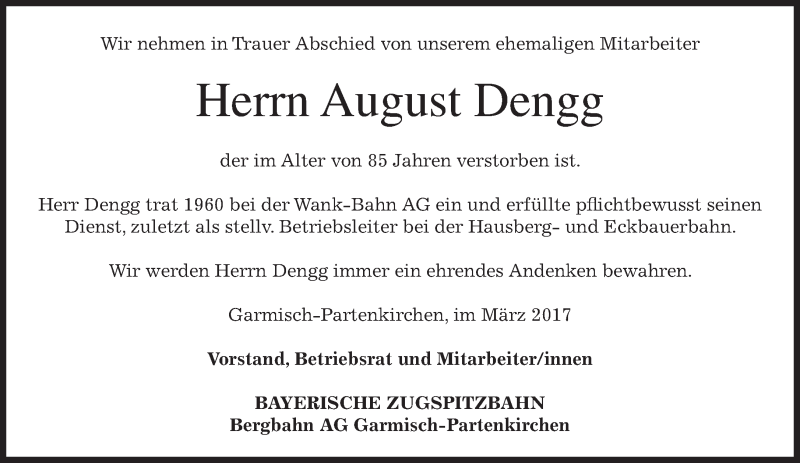 Wir nehmen in Trauer Abschied von unserem ehemaligen Mitarbeiter

Herrn August Dengg

der im Alter von 85 Jahren verstorben ist.

Herr Dengg trat 1960 bei der Wank-Bahn AG ein und erfüllte pflichtbewusst seinen Dienst, zuletzt als stellv. Betriebsleiter bei der Hausberg- und Eckbauerbahn.

Wir werden Herrn Dengg immer ein ehrendes Andenken bewahren.

Garmisch-Partenkirchen, im März 2017

Vorstand, Betriebsrat und Mitarbeiter/innen

BAYERISCHE ZUGSPITZBAHN
Bergbahn AG Garmisch-Partenkirchen